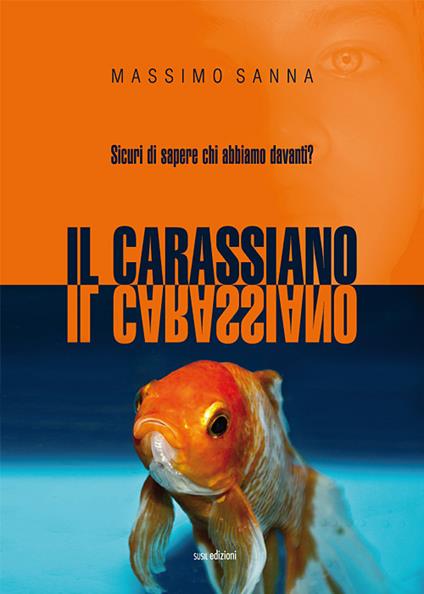 MASSIMO SANNA

Sicuri di sapere chi abbiamo davanti?

IL CARASSIANO

IL CARASSIANO

SUSIL edizioni